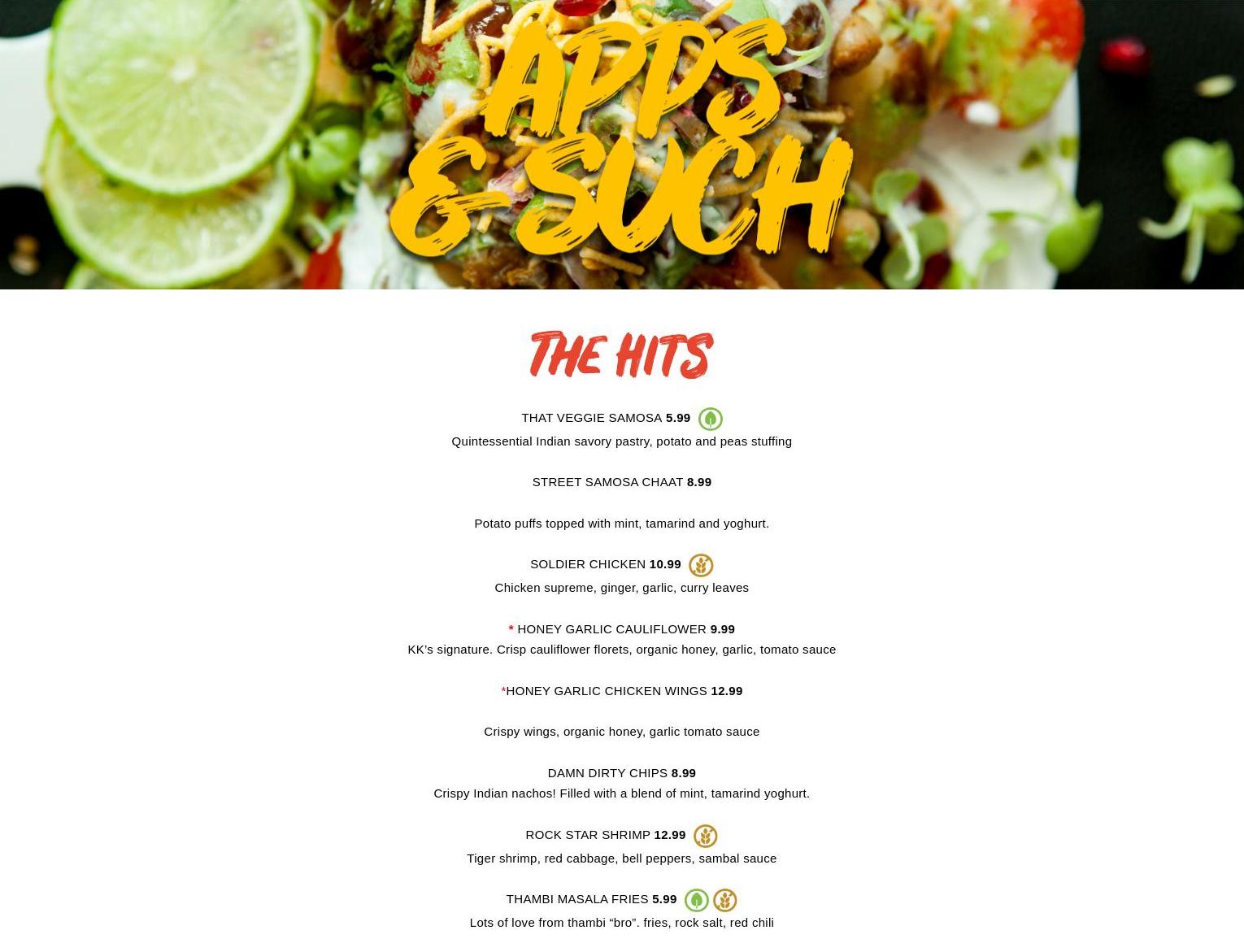 APPS & SUCH

THE HITS

THAT VEGGIE SAMOSA 5.99

Quintessential Indian savory pastry, potato and peas stuffing

STREET SAMOSA CHAAT 8.99

Potato puffs topped with mint, tamarind and yoghurt.

SOLDIER CHICKEN 10.99

Chicken supreme, ginger, garlic, curry leaves

* HONEY GARLIC CAULIFLOWER 9.99

KK's signature. Crisp cauliflower florets, organic honey, garlic, tomato sauce

*HONEY GARLIC CHICKEN WINGS 12.99

Crispy wings, organic honey, garlic tomato sauce

DAMN DIRTY CHIPS 8.99

Crispy Indian nachos! Filled with a blend of mint, tamarind yoghurt.

ROCK STAR SHRIMP 12.99

Tiger shrimp, red cabbage, bell peppers, sambal sauce

THAMBI MASALA FRIES 5.99

Lots of love from thambi "bro". fries, rock salt, red chili